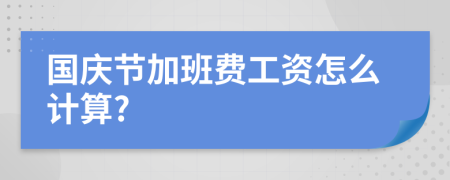 国庆节加班费工资怎么计算?